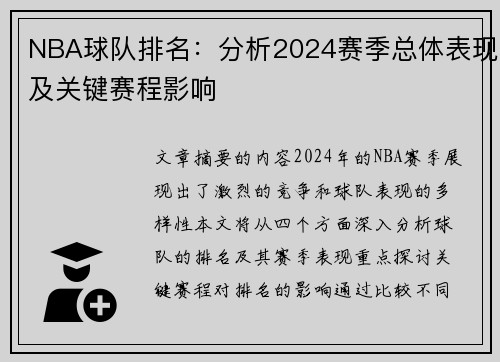 NBA球队排名：分析2024赛季总体表现及关键赛程影响

文章摘要的内容2024年的NBA赛季展现出了激烈的竞争和球队表现的多样性本文将从四个方面深入分析球队的排名及其赛季表现重点探讨关键赛程对排名的影响通过比较不同